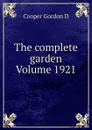 Cooper Gordon D

The complete garden Volume 1921